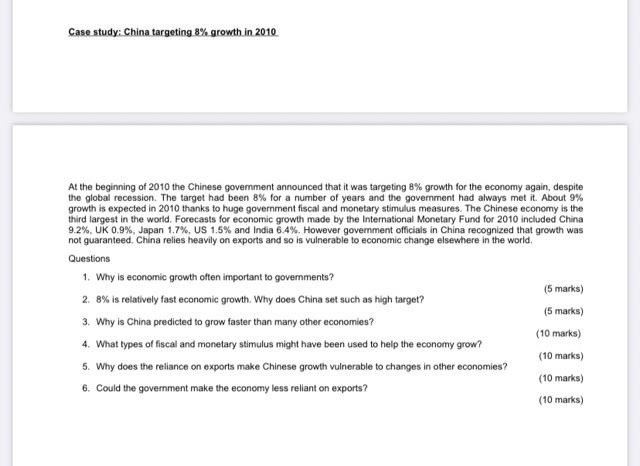 Case study: China targeting 8% growth in 2010

At the beginning of 2010 the Chinese government announced that it was targeting 8% growth for the economy again, despite the global recession. The target had been 8% for a number of years and the government had always met it. About 9% growth is expected in 2010 thanks to huge government fiscal and monetary stimulus measures. The Chinese economy is the third largest in the world. Forecasts for economic growth made by the International Monetary Fund for 2010 included China 9.2%, UK 0.9%, Japan 1.7%, US 1.5% and India 6.4%. However government officials in China recognized that growth was not guaranteed. China relies heavily on exports and so is vulnerable to economic change elsewhere in the world.

Questions

1. Why is economic growth often important to governments?

(5 marks)

2. 8% is relatively fast economic growth. Why does China set such as high target?

(5 marks)

3. Why is China predicted to grow faster than many other economies?

(10 marks)

4. What types of fiscal and monetary stimulus might have been used to help the economy grow?

(10 marks)

5. Why does the reliance on exports make Chinese growth vulnerable to changes in other economies?

(10 marks)

6. Could the government make the economy less reliant on exports?

(10 marks)